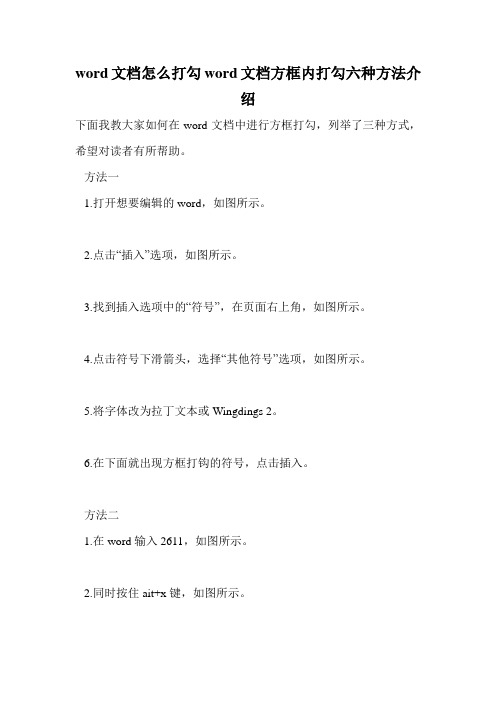 word 文档怎么打勾 word 文档方框内打勾六种方法介绍

下面我教大家如何在 word 文档中进行方框打勾，列举了三种方式，希望对读者有所帮助。

方法一

1.打开想要编辑的 word，如图所示。

2.点击“插入”选项，如图所示。

3.找到插入选项中的“符号”，在页面右上角，如图所示。

4.点击符号下滑箭头，选择“其他符号”选项，如图所示。

5.将字体改为拉丁文本或 Wingdings 2。

6.在下面就出现方框打钩的符号，点击插入。

方法二

1.在 word 输入 2611，如图所示。

2.同时按住 ait+x 键，如图所示。